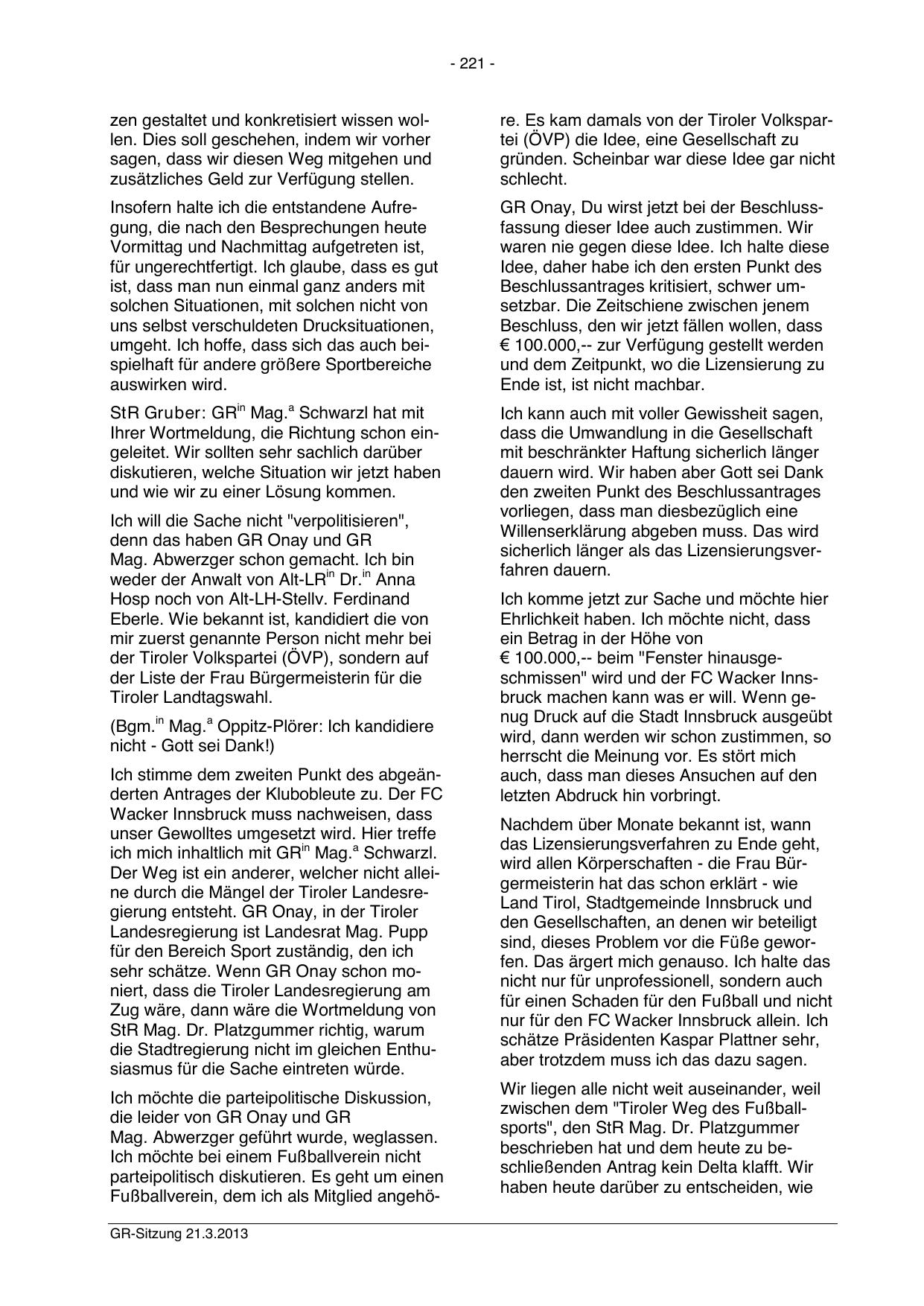 - 221 -

zen gestaltet und konkretisiert wissen wollen. Dies soll geschehen, indem wir vorher sagen, dass wir diesen Weg mitgehen und zusätzliches Geld zur Verfügung stellen.

Insofern halte ich die entstandene Aufregung, die nach den Besprechungen heute Vormittag und Nachmittag aufgetreten ist, für ungerechtfertigt. Ich glaube, dass es gut ist, dass man nun einmal ganz anders mit solchen Situationen, mit solchen nicht von uns selbst verschuldeten Drucksituationen, umgeht. Ich hoffe, dass sich das auch beispielhaft für andere größere Sportbereiche auswirken wird.

StR Gruber: GR$^{in}$ Mag.$^{a}$ Schwarzl hat mit Ihrer Wortmeldung, die Richtung schon eingeleitet. Wir sollten sehr sachlich darüber diskutieren, welche Situation wir jetzt haben und wie wir zu einer Lösung kommen.

Ich will die Sache nicht "verpolitisieren", denn das haben GR Onay und GR Mag. Abwerzger schon gemacht. Ich bin weder der Anwalt von Alt-LR$^{in}$ Dr.$^{in}$ Anna Hosp noch von Alt-LH-Stellv. Ferdinand Eberle. Wie bekannt ist, kandidiert die von mir zuerst genannte Person nicht mehr bei der Tiroler Volkspartei (ÖVP), sondern auf der Liste der Frau Bürgermeisterin für die Tiroler Landtagswahl.

(Bgm.$^{in}$ Mag.$^{a}$ Oppitz-Plörer: Ich kandidiere nicht - Gott sei Dank!)

Ich stimme dem zweiten Punkt des abgeänderten Antrages der Klubobleute zu. Der FC Wacker Innsbruck muss nachweisen, dass unser Gewolltes umgesetzt wird. Hier treffe ich mich inhaltlich mit GR$^{in}$ Mag.$^{a}$ Schwarzl. Der Weg ist ein anderer, welcher nicht alleine durch die Mängel der Tiroler Landesregierung entsteht. GR Onay, in der Tiroler Landesregierung ist Landesrat Mag. Pupp für den Bereich Sport zuständig, den ich sehr schätze. Wenn GR Onay schon moniert, dass die Tiroler Landesregierung am Zug wäre, dann wäre die Wortmeldung von StR Mag. Dr. Platzgummer richtig, warum die Stadtregierung nicht im gleichen Enthusiasmus für die Sache eintreten würde.

Ich möchte die parteipolitische Diskussion, die leider von GR Onay und GR Mag. Abwerzger geführt wurde, weglassen. Ich möchte bei einem Fußballverein nicht parteipolitisch diskutieren. Es geht um einen Fußballverein, dem ich als Mitglied angehöre. Es kam damals von der Tiroler Volkspartei (ÖVP) die Idee, eine Gesellschaft zu gründen. Scheinbar war diese Idee gar nicht schlecht.

GR Onay, Du wirst jetzt bei der Beschlussfassung dieser Idee auch zustimmen. Wir waren nie gegen diese Idee. Ich halte diese Idee, daher habe ich den ersten Punkt des Beschlussantrages kritisiert, schwer umsetzbar. Die Zeitschiene zwischen jenem Beschluss, den wir jetzt fällen wollen, dass € 100.000,-- zur Verfügung gestellt werden und dem Zeitpunkt, wo die Lizensierung zu Ende ist, ist nicht machbar.

Ich kann auch mit voller Gewissheit sagen, dass die Umwandlung in die Gesellschaft mit beschränkter Haftung sicherlich länger dauern wird. Wir haben aber Gott sei Dank den zweiten Punkt des Beschlussantrages vorliegen, dass man diesbezüglich eine Willenserklärung abgeben muss. Das wird sicherlich länger als das Lizensierungsverfahren dauern.

Ich komme jetzt zur Sache und möchte hier Ehrlichkeit haben. Ich möchte nicht, dass ein Betrag in der Höhe von € 100.000,-- beim "Fenster hinausgeschmissen" wird und der FC Wacker Innsbruck machen kann was er will. Wenn genug Druck auf die Stadt Innsbruck ausgeübt wird, dann werden wir schon zustimmen, so herrscht die Meinung vor. Es stört mich auch, dass man dieses Ansuchen auf den letzten Abdruck hin vorbringt.

Nachdem über Monate bekannt ist, wann das Lizensierungsverfahren zu Ende geht, wird allen Körperschaften - die Frau Bürgermeisterin hat das schon erklärt - wie Land Tirol, Stadtgemeinde Innsbruck und den Gesellschaften, an denen wir beteiligt sind, dieses Problem vor die Füße geworfen. Das ärgert mich genauso. Ich halte das nicht nur für unprofessionell, sondern auch für einen Schaden für den Fußball und nicht nur für den FC Wacker Innsbruck allein. Ich schätze Präsidenten Kaspar Plattner sehr, aber trotzdem muss ich das dazu sagen.

Wir liegen alle nicht weit auseinander, weil zwischen dem "Tiroler Weg des Fußballsports", den StR Mag. Dr. Platzgummer beschrieben hat und dem heute zu beschließenden Antrag kein Delta klafft. Wir haben heute darüber zu entscheiden, wie

GR-Sitzung 21.3.2013